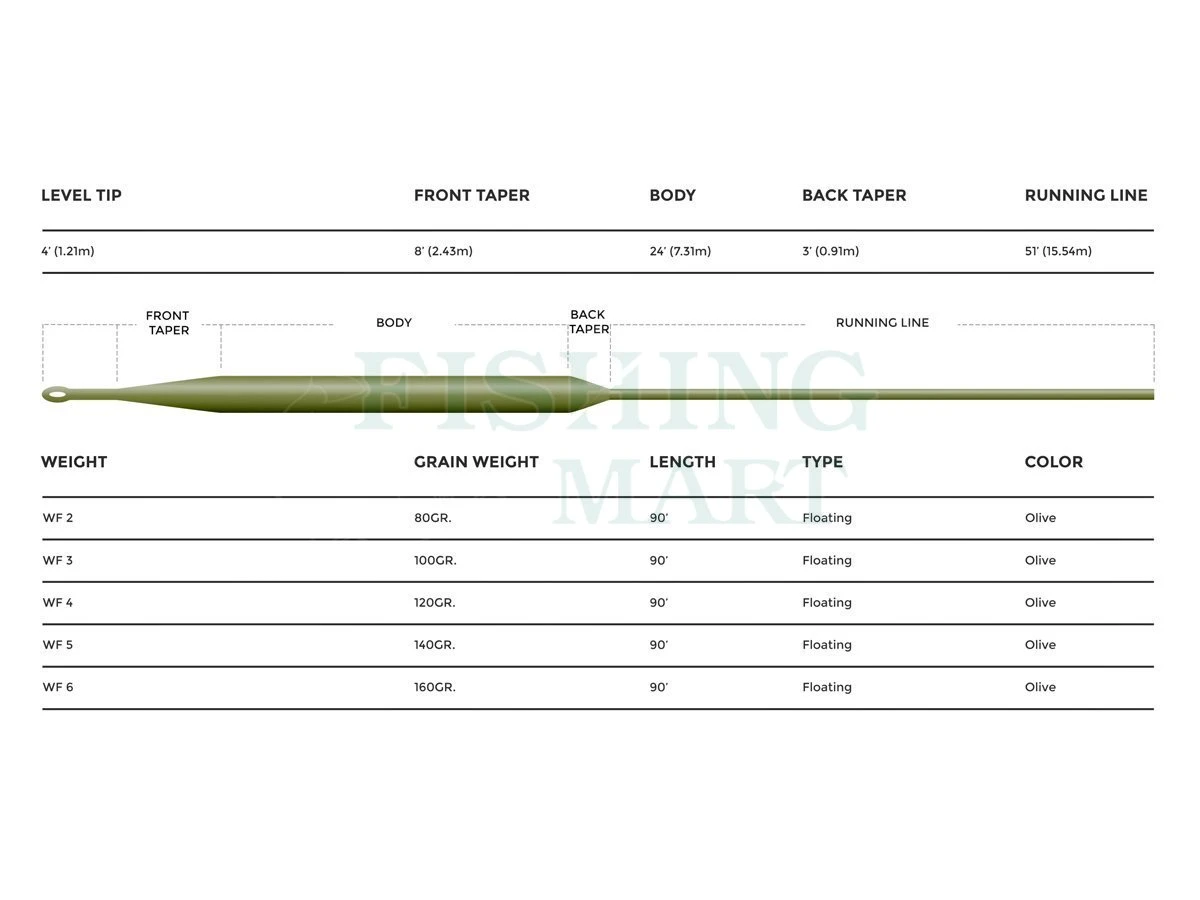 | LEVEL TIP | FRONT TAPER | BODY | BACK TAPER | RUNNING LINE |
|---|---|---|---|---|
| 4' (1.21m) | 8' (2.43m) | 24' (7.31m) | 3' (0.91m) | 51' (15.54m) |

FRONT TAPER BODY BACK TAPER RUNNING LINE

FISHING MART

| WEIGHT | GRAIN WEIGHT | LENGTH | TYPE | COLOR |
|---|---|---|---|---|
| WF 2 | 80GR. | 90' | Floating | Olive |
| WF 3 | 100GR. | 90' | Floating | Olive |
| WF 4 | 120GR. | 90' | Floating | Olive |
| WF 5 | 140GR. | 90' | Floating | Olive |
| WF 6 | 160GR. | 90' | Floating | Olive |